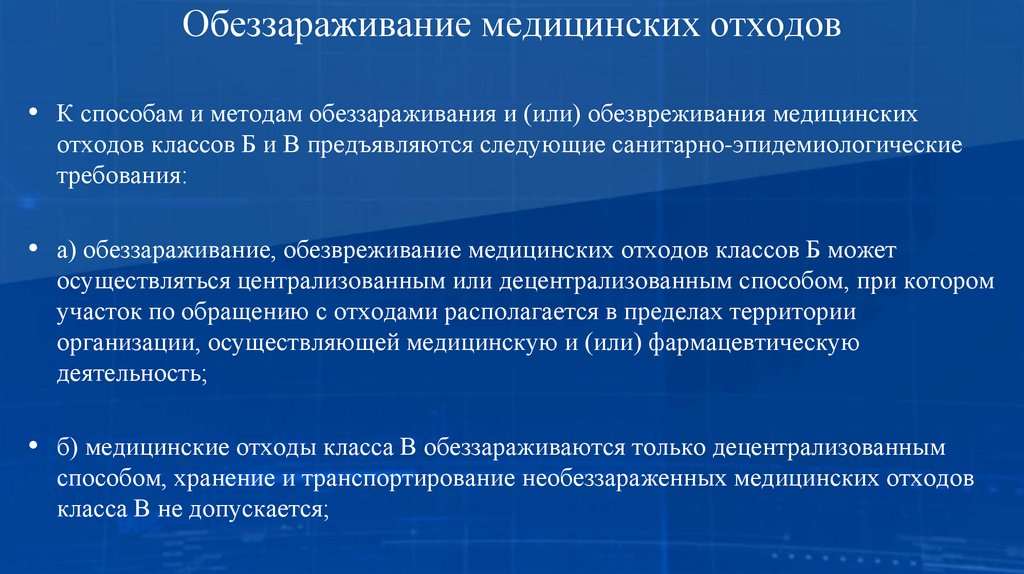 Обеззараживание медицинских отходов

• К способам и методам обеззараживания и (или) обезвреживания медицинских отходов классов Б и В предъявляются следующие санитарно-эпидемиологические требования:

• а) обеззараживание, обезвреживание медицинских отходов классов Б может осуществляться централизованным или децентрализованным способом, при котором участок по обращению с отходами располагается в пределах территории организации, осуществляющей медицинскую и (или) фармацевтическую деятельность;

• б) медицинские отходы класса В обеззараживаются только децентрализованным способом, хранение и транспортирование необеззараженных медицинских отходов класса В не допускается;